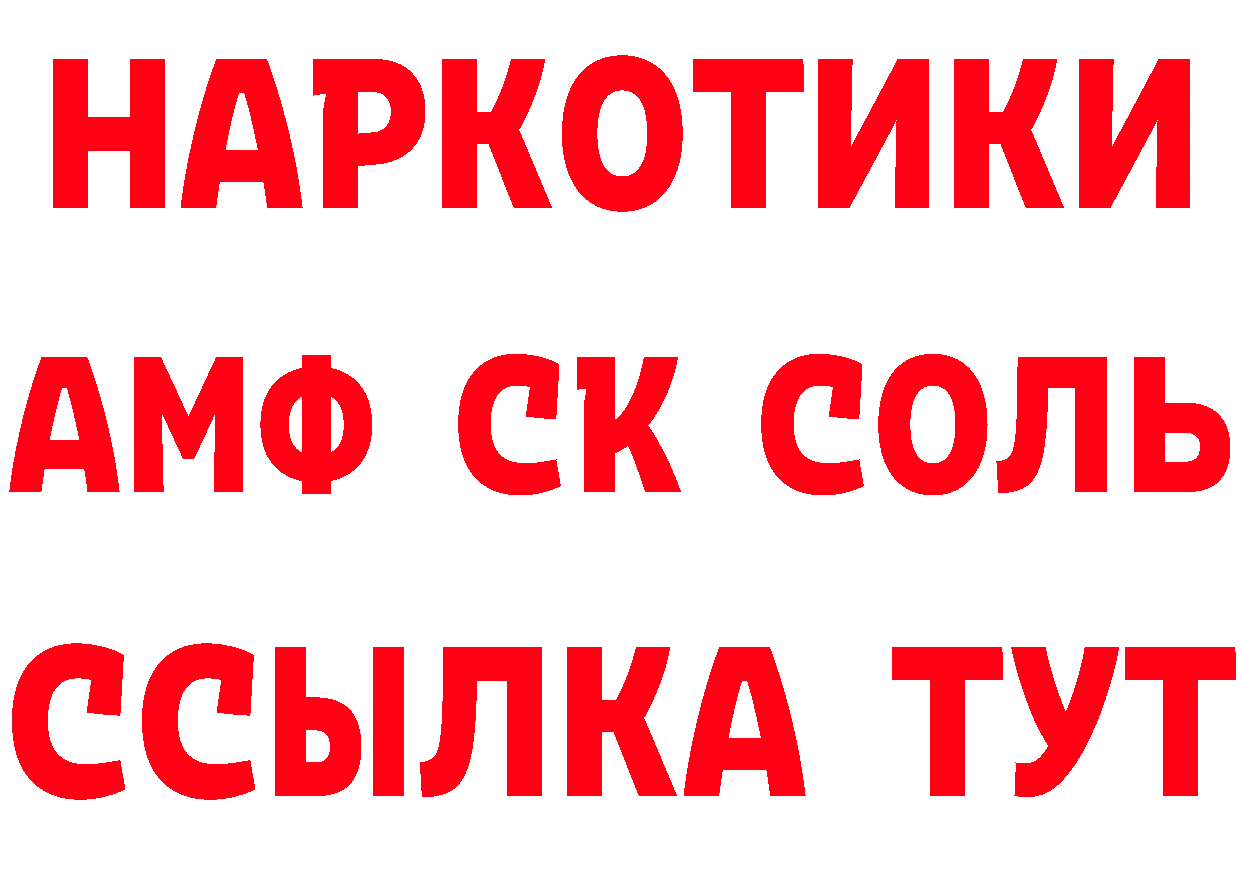 НАРКОТИКИ

АМФ СК СОЛЬ

ССЫЛКА ТУТ